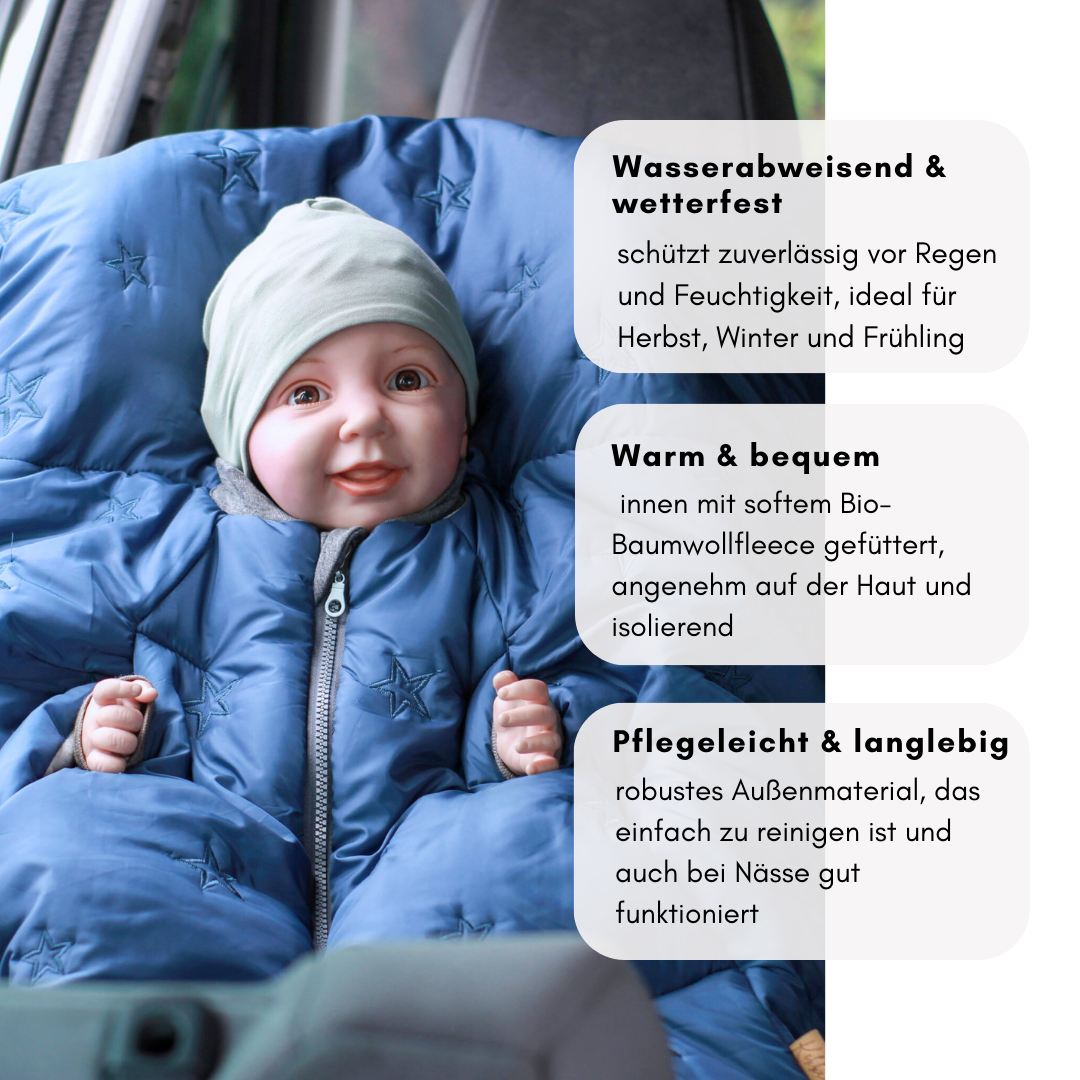 Wasserabweisend & wetterfest

schützt zuverlässig vor Regen und Feuchtigkeit, ideal für Herbst, Winter und Frühling

Warm & bequem

innen mit softem Bio-Baumwollfleece gefüttert, angenehm auf der Haut und isolierend

Pflegeleicht & langlebig

robustes Außenmaterial, das einfach zu reinigen ist und auch bei Nässe gut funktioniert